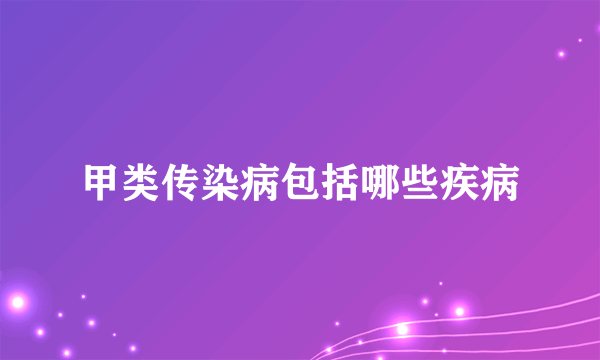 甲类传染病包括哪些疾病